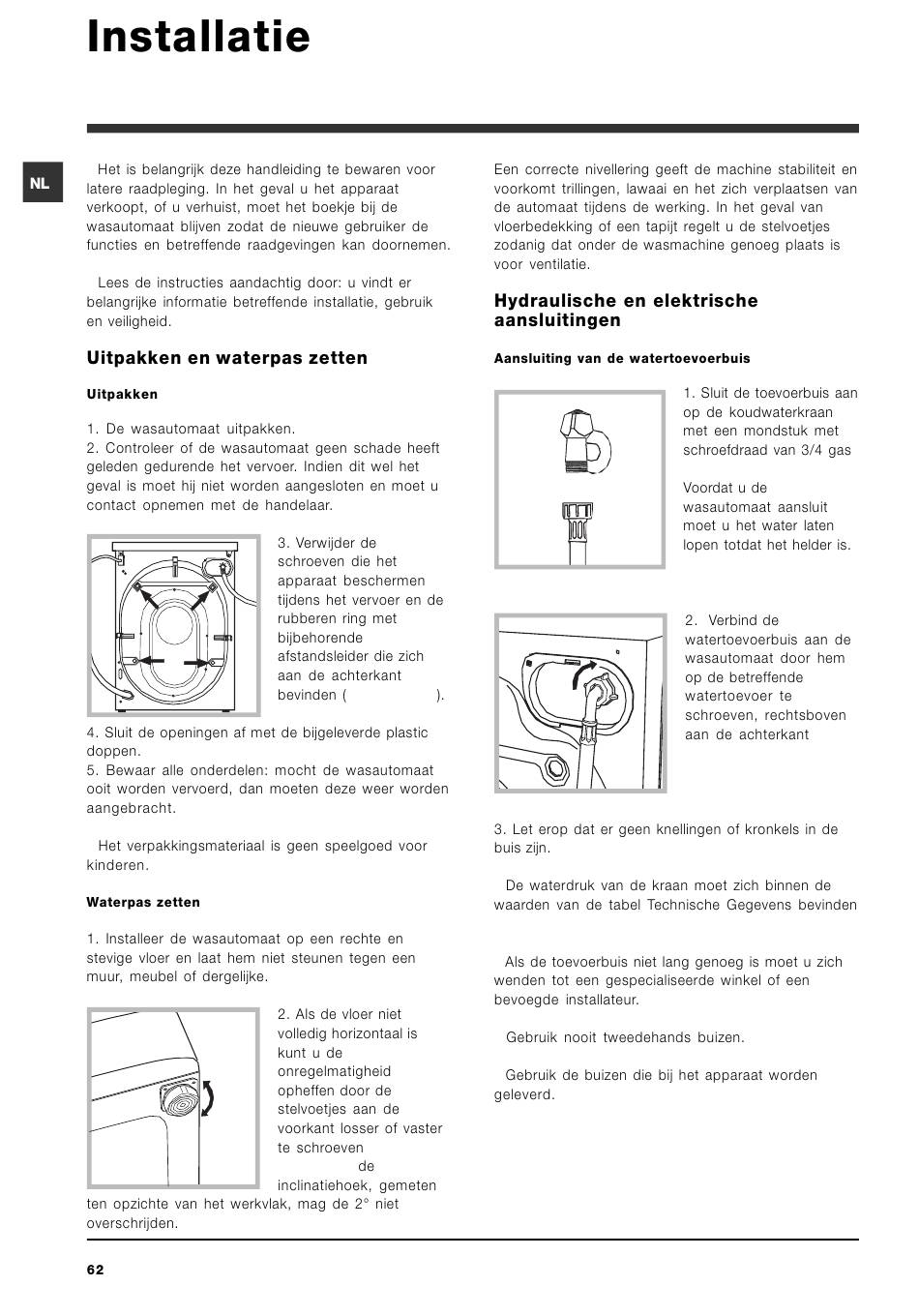 Installatie

NL

Het is belangrijk deze handleiding te bewaren voor latere raadpleging. In het geval u het apparaat verkoopt, of u verhuist, moet het boekje bij de wasautomaat blijven zodat de nieuwe gebruiker de functies en betreffende raadgevingen kan doornemen.

Lees de instructies aandachtig door: u vindt er belangrijke informatie betreffende installatie, gebruik en veiligheid.

Uitpakken en waterpas zetten

Uitpakken

1. De wasautomaat uitpakken.
2. Controleer of de wasautomaat geen schade heeft geleden gedurende het vervoer. Indien dit wel het geval is moet hij niet worden aangesloten en moet u contact opnemen met de handelaar.

3. Verwijder de schroeven die het apparaat beschermen tijdens het vervoer en de rubberen ring met bijbehorende afstandsleider die zich aan de achterkant bevinden ( ).

4. Sluit de openingen af met de bijgeleverde plastic doppen.
5. Bewaar alle onderdelen: mocht de wasautomaat ooit worden vervoerd, dan moeten deze weer worden aangebracht.

Het verpakkingsmateriaal is geen speelgoed voor kinderen.

Waterpas zetten

1. Installeer de wasautomaat op een rechte en stevige vloer en laat hem niet steunen tegen een muur, meubel of dergelijke.

2. Als de vloer niet volledig horizontaal is kunt u de onregelmatigheid opheffen door de stelvoetjes aan de voorkant losser of vaster te schroeven de inclinatiehoek, gemeten ten opzichte van het werkvlak, mag de 2° niet overschrijden.

Een correcte nivellering geeft de machine stabiliteit en voorkomt trillingen, lawaai en het zich verplaatsen van de automaat tijdens de werking. In het geval van vloerbedekking of een tapijt regelt u de stelvoetjes zodanig dat onder de wasmachine genoeg plaats is voor ventilatie.

Hydraulische en elektrische aansluitingen

Aansluiting van de watertoevoerbuis

1. Sluit de toevoerbuis aan op de koudwaterkraan met een mondstuk met schroefdraad van 3/4 gas

Voordat u de wasautomaat aansluit moet u het water laten lopen totdat het helder is.

2. Verbind de watertoevoerbuis aan de wasautomaat door hem op de betreffende watertoevoer te schroeven, rechtsboven aan de achterkant

3. Let erop dat er geen knellingen of kronkels in de buis zijn.

De waterdruk van de kraan moet zich binnen de waarden van de tabel Technische Gegevens bevinden

Als de toevoerbuis niet lang genoeg is moet u zich wenden tot een gespecialiseerde winkel of een bevoegde installateur.

Gebruik nooit tweedehands buizen.

Gebruik de buizen die bij het apparaat worden geleverd.

62